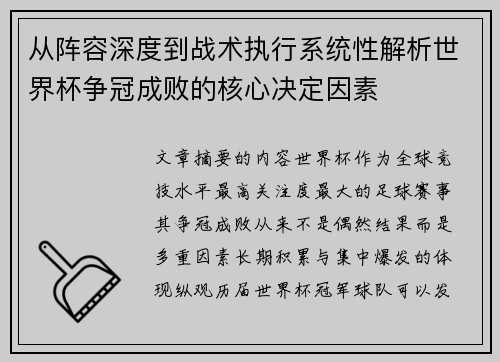 从阵容深度到战术执行系统性解析世界杯争冠成败的核心决定因素

文章摘要的内容世界杯作为全球竞技水平最高关注度最大的足球赛事其争冠成败从来不是偶然结果而是多重因素长期积累与集中爆发的体现纵观历届世界杯冠军球队可以发